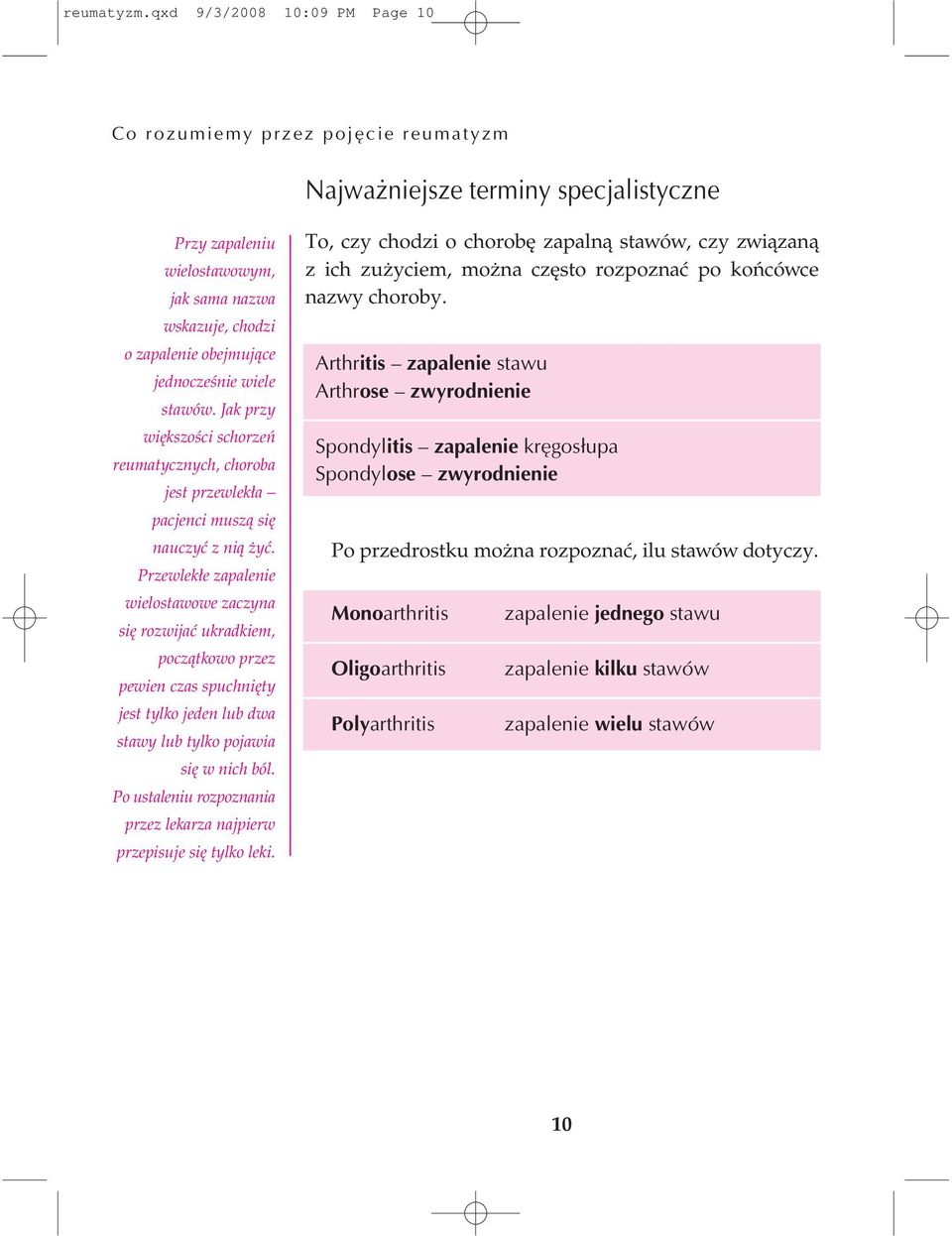 reumatyzm.qxd 9/3/2008 10:09 PM Page 10

Co rozumiemy przez pojęcie reumatyzm

Najważniejsze terminy specjalistyczne

Przy zapaleniu wielostawowym, jak sama nazwa wskazuje, chodzi o zapalenie obejmujące jednocześnie wiele stawów. Jak przy większości schorzeń reumatycznych, choroba jest przewlekła – pacjenci muszą się nauczyć z nią żyć. Przewlekłe zapalenie wielostawowe zaczyna się rozwijać ukradkiem, początkowo przez pewien czas spuchnięty jest tylko jeden lub dwa stawy lub tylko pojawia się w nich ból. Po ustaleniu rozpoznania przez lekarza najpierw przepisuje się tylko leki.

To, czy chodzi o chorobę zapalną stawów, czy związaną z ich zużyciem, można często rozpoznać po końcówce nazwy choroby.

Arthritis – zapalenie stawu
Arthrose – zwyrodnienie

Spondylitis – zapalenie kręgosłupa
Spondylose – zwyrodnienie

Po przedrostku można rozpoznać, ilu stawów dotyczy.

| Monoarthritis | zapalenie jednego stawu |
|---|---|
| Oligoarthritis | zapalenie kilku stawów |
| Polyarthritis | zapalenie wielu stawów |

10